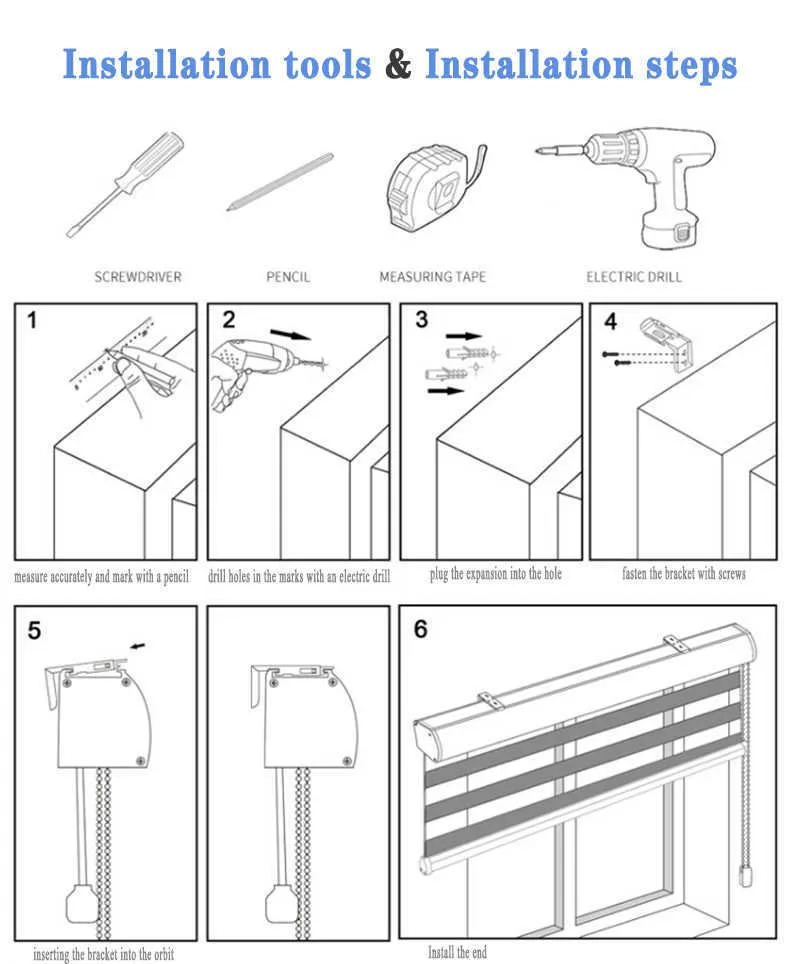 Installation tools & Installation steps

SCREWDRIVER

PENCIL

MEASURING TAPE

ELECTRIC DRILL

1

measure accurately and mark with a pencil

2

drill holes in the marks with an electric drill

3

plug the expansion into the hole

4

fasten the bracket with screws

5

inserting the bracket into the orbit

6

Install the end